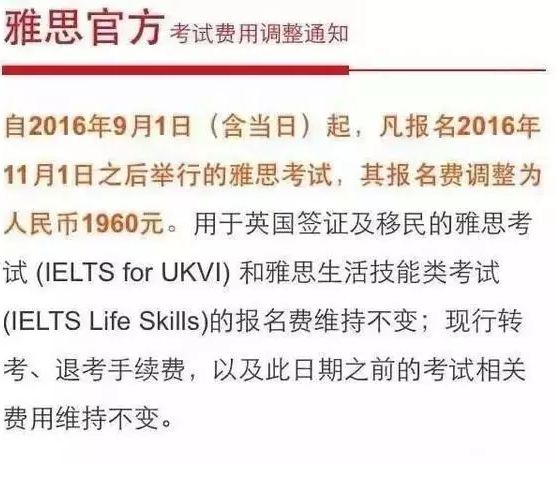 雅思官方 考试费用调整通知

自2016年9月1日（含当日）起，凡报名2016年11月1日之后举行的雅思考试，其报名费调整为人民币1960元。用于英国签证及移民的雅思考试 (IELTS for UKVI) 和雅思生活技能类考试 (IELTS Life Skills)的报名费维持不变；现行转考、退考手续费，以及此日期之前的考试相关费用维持不变。